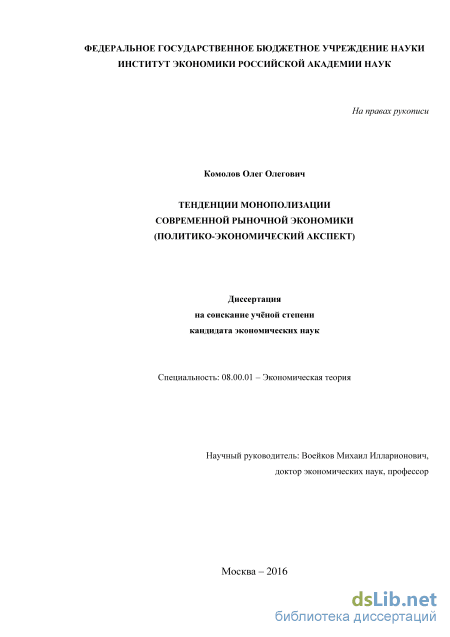 ФЕДЕРАЛЬНОЕ ГОСУДАРСТВЕННОЕ БЮДЖЕТНОЕ УЧРЕЖДЕНИЕ НАУКИ
ИНСТИТУТ ЭКОНОМИКИ РОССИЙСКОЙ АКАДЕМИИ НАУК

На правах рукописи

Комолов Олег Олегович

ТЕНДЕНЦИИ МОНОПОЛИЗАЦИИ
СОВРЕМЕННОЙ РЫНОЧНОЙ ЭКОНОМИКИ
(ПОЛИТИКО-ЭКОНОМИЧЕСКИЙ АКСПЕКТ)

Диссертация
на соискание учёной степени
кандидата экономических наук

Специальность: 08.00.01 – Экономическая теория

Научный руководитель: Воейков Михаил Илларионович,
доктор экономических наук, профессор

Москва – 2016

dsLib.net
библиотека диссертаций